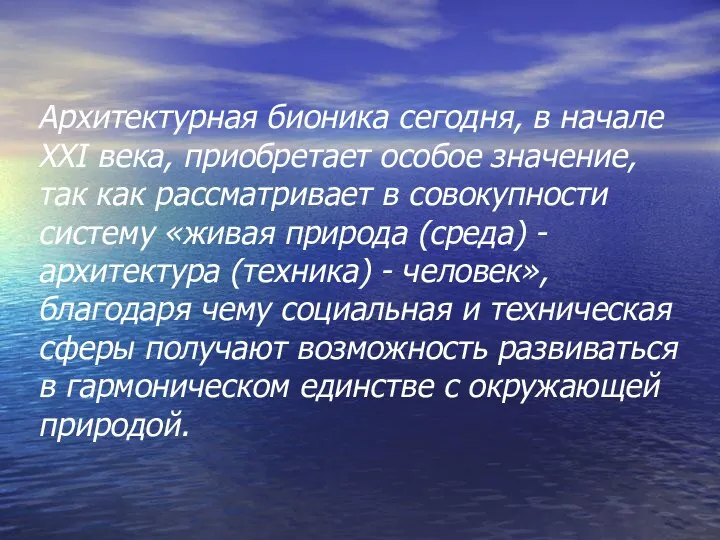 Архитектурная бионика сегодня, в начале XXI века, приобретает особое значение, так как рассматривает в совокупности систему «живая природа (среда) - архитектура (техника) - человек», благодаря чему социальная и техническая сферы получают возможность развиваться в гармоническом единстве с окружающей природой.